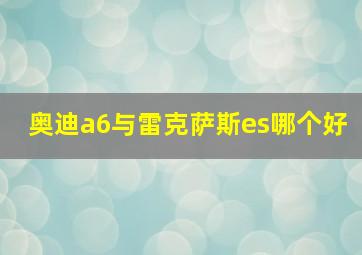 奥迪a6与雷克萨斯es哪个好